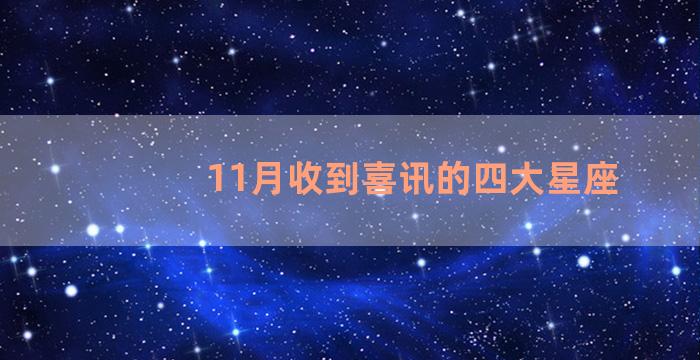 11月收到喜讯的四大星座